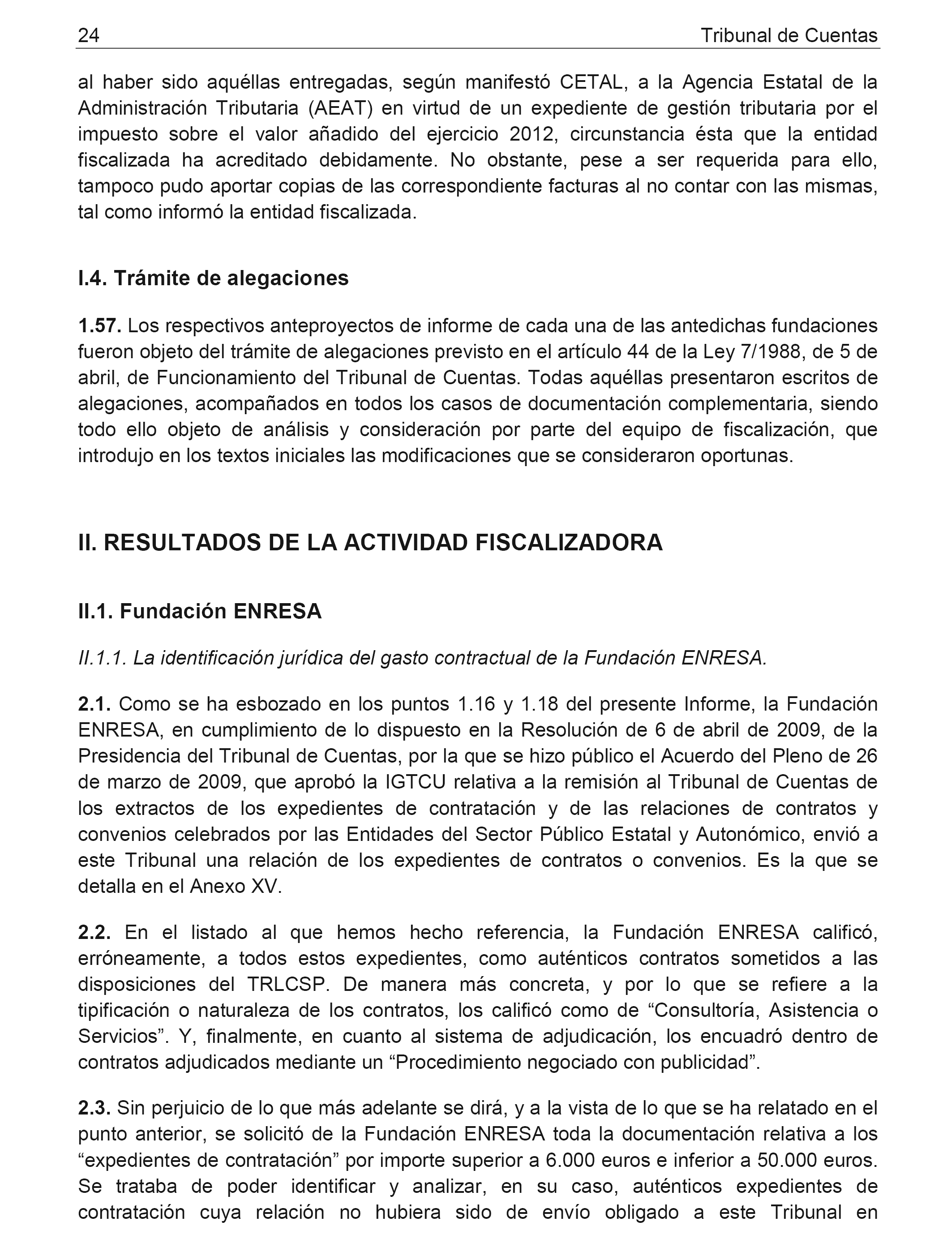 24 Tribunal de Cuentas

al haber sido aquéllas entregadas, según manifestó CETAL, a la Agencia Estatal de la Administración Tributaria (AEAT) en virtud de un expediente de gestión tributaria por el impuesto sobre el valor añadido del ejercicio 2012, circunstancia ésta que la entidad fiscalizada ha acreditado debidamente. No obstante, pese a ser requerida para ello, tampoco pudo aportar copias de las correspondiente facturas al no contar con las mismas, tal como informó la entidad fiscalizada.

I.4. Trámite de alegaciones

1.57. Los respectivos anteproyectos de informe de cada una de las antedichas fundaciones fueron objeto del trámite de alegaciones previsto en el artículo 44 de la Ley 7/1988, de 5 de abril, de Funcionamiento del Tribunal de Cuentas. Todas aquéllas presentaron escritos de alegaciones, acompañados en todos los casos de documentación complementaria, siendo todo ello objeto de análisis y consideración por parte del equipo de fiscalización, que introdujo en los textos iniciales las modificaciones que se consideraron oportunas.

II. RESULTADOS DE LA ACTIVIDAD FISCALIZADORA

II.1. Fundación ENRESA

II.1.1. La identificación jurídica del gasto contractual de la Fundación ENRESA.

2.1. Como se ha esbozado en los puntos 1.16 y 1.18 del presente Informe, la Fundación ENRESA, en cumplimiento de lo dispuesto en la Resolución de 6 de abril de 2009, de la Presidencia del Tribunal de Cuentas, por la que se hizo público el Acuerdo del Pleno de 26 de marzo de 2009, que aprobó la IGTCU relativa a la remisión al Tribunal de Cuentas de los extractos de los expedientes de contratación y de las relaciones de contratos y convenios celebrados por las Entidades del Sector Público Estatal y Autonómico, envió a este Tribunal una relación de los expedientes de contratos o convenios. Es la que se detalla en el Anexo XV.

2.2. En el listado al que hemos hecho referencia, la Fundación ENRESA calificó, erróneamente, a todos estos expedientes, como auténticos contratos sometidos a las disposiciones del TRLCSP. De manera más concreta, y por lo que se refiere a la tipificación o naturaleza de los contratos, los calificó como de “Consultoría, Asistencia o Servicios”. Y, finalmente, en cuanto al sistema de adjudicación, los encuadró dentro de contratos adjudicados mediante un “Procedimiento negociado con publicidad”.

2.3. Sin perjuicio de lo que más adelante se dirá, y a la vista de lo que se ha relatado en el punto anterior, se solicitó de la Fundación ENRESA toda la documentación relativa a los “expedientes de contratación” por importe superior a 6.000 euros e inferior a 50.000 euros. Se trataba de poder identificar y analizar, en su caso, auténticos expedientes de contratación cuya relación no hubiera sido de envío obligado a este Tribunal en